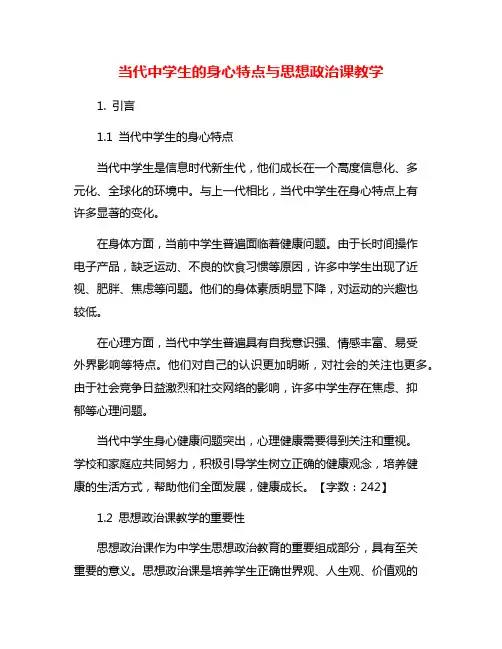 当代中学生的身心特点与思想政治课教学

1. 引言

1.1 当代中学生的身心特点

当代中学生是信息时代新生代，他们成长在一个高度信息化、多元化、全球化的环境中。与上一代相比，当代中学生在身心特点上有许多显著的变化。

在身体方面，当前中学生普遍面临着健康问题。由于长时间操作电子产品，缺乏运动、不良的饮食习惯等原因，许多中学生出现了近视、肥胖、焦虑等问题。他们的身体素质明显下降，对运动的兴趣也较低。

在心理方面，当代中学生普遍具有自我意识强、情感丰富、易受外界影响等特点。他们对自己的认识更加明晰，对社会的关注也更多。由于社会竞争日益激烈和社交网络的影响，许多中学生存在焦虑、抑郁等心理问题。

当代中学生身心健康问题突出，心理健康需要得到关注和重视。学校和家庭应共同努力，积极引导学生树立正确的健康观念，培养健康的生活方式，帮助他们全面发展，健康成长。【字数：242】

1.2 思想政治课教学的重要性

思想政治课作为中学生思想政治教育的重要组成部分，具有至关重要的意义。思想政治课是培养学生正确世界观、人生观、价值观的